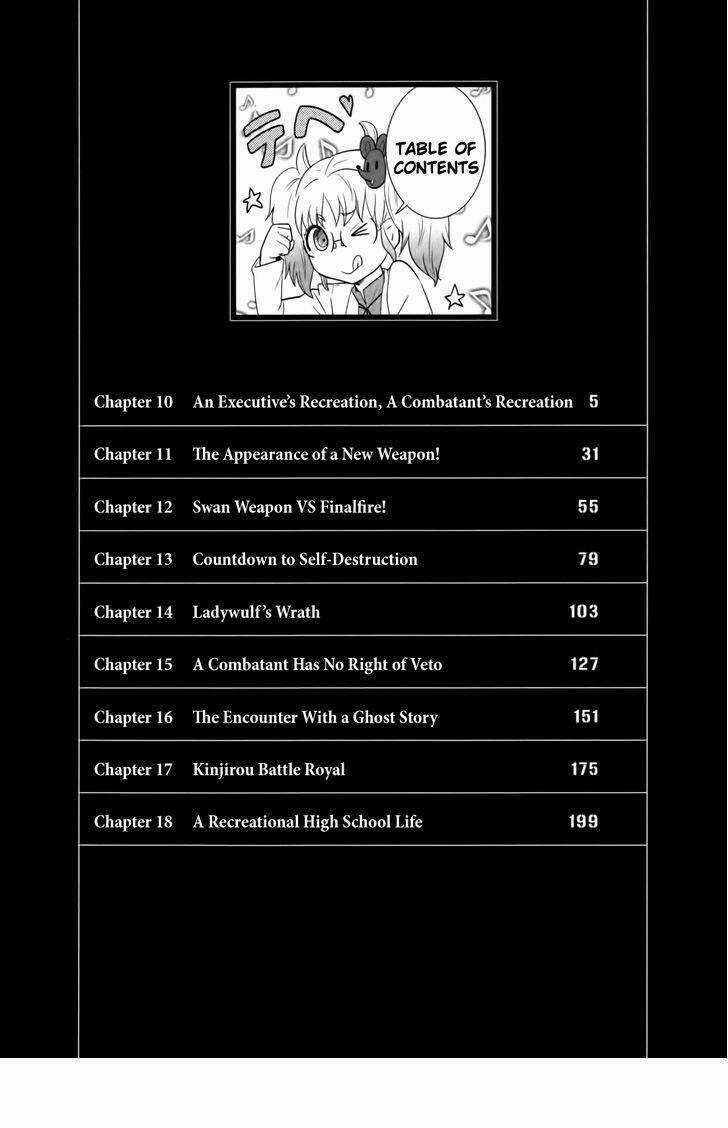 テヘ

TABLE OF CONTENTS

| | | |
|---|---|---|
| Chapter 10 | An Executive's Recreation, A Combatant's Recreation | 5 |
| Chapter 11 | The Appearance of a New Weapon! | 31 |
| Chapter 12 | Swan Weapon VS Finalfire! | 55 |
| Chapter 13 | Countdown to Self-Destruction | 79 |
| Chapter 14 | Ladywulf's Wrath | 103 |
| Chapter 15 | A Combatant Has No Right of Veto | 127 |
| Chapter 16 | The Encounter With a Ghost Story | 151 |
| Chapter 17 | Kinjirou Battle Royal | 175 |
| Chapter 18 | A Recreational High School Life | 199 |